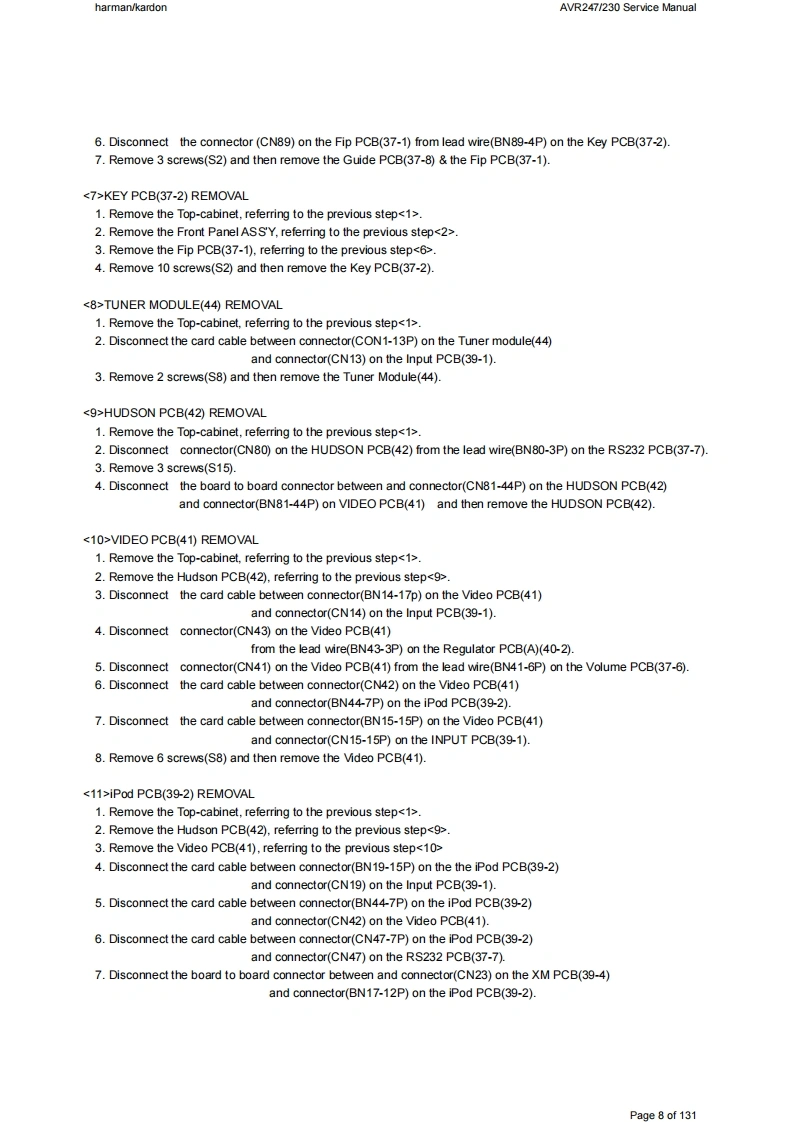 harman/kardon

AVR247/230 Service Manual

6. Disconnect the connector (CN89) on the Fip PCB(37-1) from lead wire(BN89-4P) on the Key PCB(37-2).
7. Remove 3 screws(S2) and then remove the Guide PCB(37-8) & the Fip PCB(37-1).

<7>KEY PCB(37-2) REMOVAL
1. Remove the Top-cabinet, referring to the previous step<1>.
2. Remove the Front Panel ASS'Y, referring to the previous step<2>.
3. Remove the Fip PCB(37-1), referring to the previous step<6>.
4. Remove 10 screws(S2) and then remove the Key PCB(37-2).

<8>TUNER MODULE(44) REMOVAL
1. Remove the Top-cabinet, referring to the previous step<1>.
2. Disconnect the card cable between connector(CON1-13P) on the Tuner module(44) and connector(CN13) on the Input PCB(39-1).
3. Remove 2 screws(S8) and then remove the Tuner Module(44).

<9>HUDSON PCB(42) REMOVAL
1. Remove the Top-cabinet, referring to the previous step<1>.
2. Disconnect connector(CN80) on the HUDSON PCB(42) from the lead wire(BN80-3P) on the RS232 PCB(37-7).
3. Remove 3 screws(S15).
4. Disconnect the board to board connector between and connector(CN81-44P) on the HUDSON PCB(42) and connector(BN81-44P) on VIDEO PCB(41) and then remove the HUDSON PCB(42).

<10>VIDEO PCB(41) REMOVAL
1. Remove the Top-cabinet, referring to the previous step<1>.
2. Remove the Hudson PCB(42), referring to the previous step<9>.
3. Disconnect the card cable between connector(BN14-17p) on the Video PCB(41) and connector(CN14) on the Input PCB(39-1).
4. Disconnect connector(CN43) on the Video PCB(41) from the lead wire(BN43-3P) on the Regulator PCB(A)(40-2).
5. Disconnect connector(CN41) on the Video PCB(41) from the lead wire(BN41-6P) on the Volume PCB(37-6).
6. Disconnect the card cable between connector(CN42) on the Video PCB(41) and connector(BN44-7P) on the iPod PCB(39-2).
7. Disconnect the card cable between connector(BN15-15P) on the Video PCB(41) and connector(CN15-15P) on the INPUT PCB(39-1).
8. Remove 6 screws(S8) and then remove the Video PCB(41).

<11>iPod PCB(39-2) REMOVAL
1. Remove the Top-cabinet, referring to the previous step<1>.
2. Remove the Hudson PCB(42), referring to the previous step<9>.
3. Remove the Video PCB(41), referring to the previous step<10>
4. Disconnect the card cable between connector(BN19-15P) on the the iPod PCB(39-2) and connector(CN19) on the Input PCB(39-1).
5. Disconnect the card cable between connector(BN44-7P) on the iPod PCB(39-2) and connector(CN42) on the Video PCB(41).
6. Disconnect the card cable between connector(CN47-7P) on the iPod PCB(39-2) and connector(CN47) on the RS232 PCB(37-7).
7. Disconnect the board to board connector between and connector(CN23) on the XM PCB(39-4) and connector(BN17-12P) on the iPod PCB(39-2).

Page 8 of 131